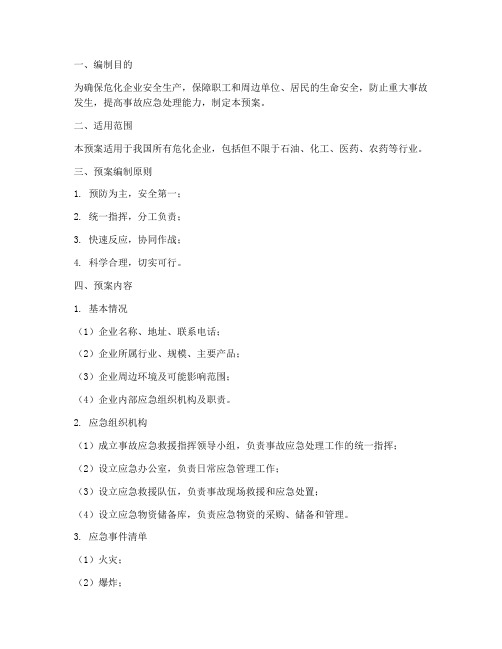 一、编制目的

为确保危化企业安全生产，保障职工和周边单位、居民的生命安全，防止重大事故发生，提高事故应急处理能力，制定本预案。

二、适用范围

本预案适用于我国所有危化企业，包括但不限于石油、化工、医药、农药等行业。

三、预案编制原则

1. 预防为主，安全第一；

2. 统一指挥，分工负责；

3. 快速反应，协同作战；

4. 科学合理，切实可行。

四、预案内容

1. 基本情况

（1）企业名称、地址、联系电话；

（2）企业所属行业、规模、主要产品；

（3）企业周边环境及可能影响范围；

（4）企业内部应急组织机构及职责。

2. 应急组织机构

（1）成立事故应急救援指挥领导小组，负责事故应急处理工作的统一指挥；

（2）设立应急办公室，负责日常应急管理工作；

（3）设立应急救援队伍，负责事故现场救援和应急处置；

（4）设立应急物资储备库，负责应急物资的采购、储备和管理。

3. 应急事件清单

（1）火灾；

（2）爆炸；